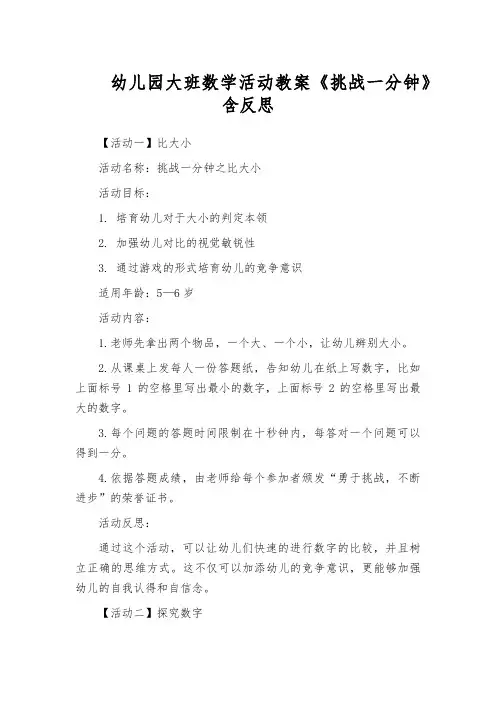 幼儿园大班数学活动教案《挑战一分钟》含反思

【活动一】比大小

活动名称：挑战一分钟之比大小

活动目标：

1. 培育幼儿对于大小的判定本领

2. 加强幼儿对比的视觉敏锐性

3. 通过游戏的形式培育幼儿的竞争意识

适用年龄：5—6 岁

活动内容：

1. 老师先拿出两个物品，一个大、一个小，让幼儿辨别大小。

2. 从课桌上发每人一份答题纸，告知幼儿在纸上写数字，比如上面标号 1 的空格里写出最小的数字，上面标号 2 的空格里写出最大的数字。

3. 每个问题的答题时间限制在十秒钟内，每答对一个问题可以得到一分。

4. 依据答题成绩，由老师给每个参加者颁发“勇于挑战，不断进步”的荣誉证书。

活动反思：

通过这个活动，可以让幼儿们快速的进行数字的比较，并且树立正确的思维方式。这不仅可以加添幼儿的竞争意识，更能够加强幼儿的自我认得和自信念。

【活动二】探究数字